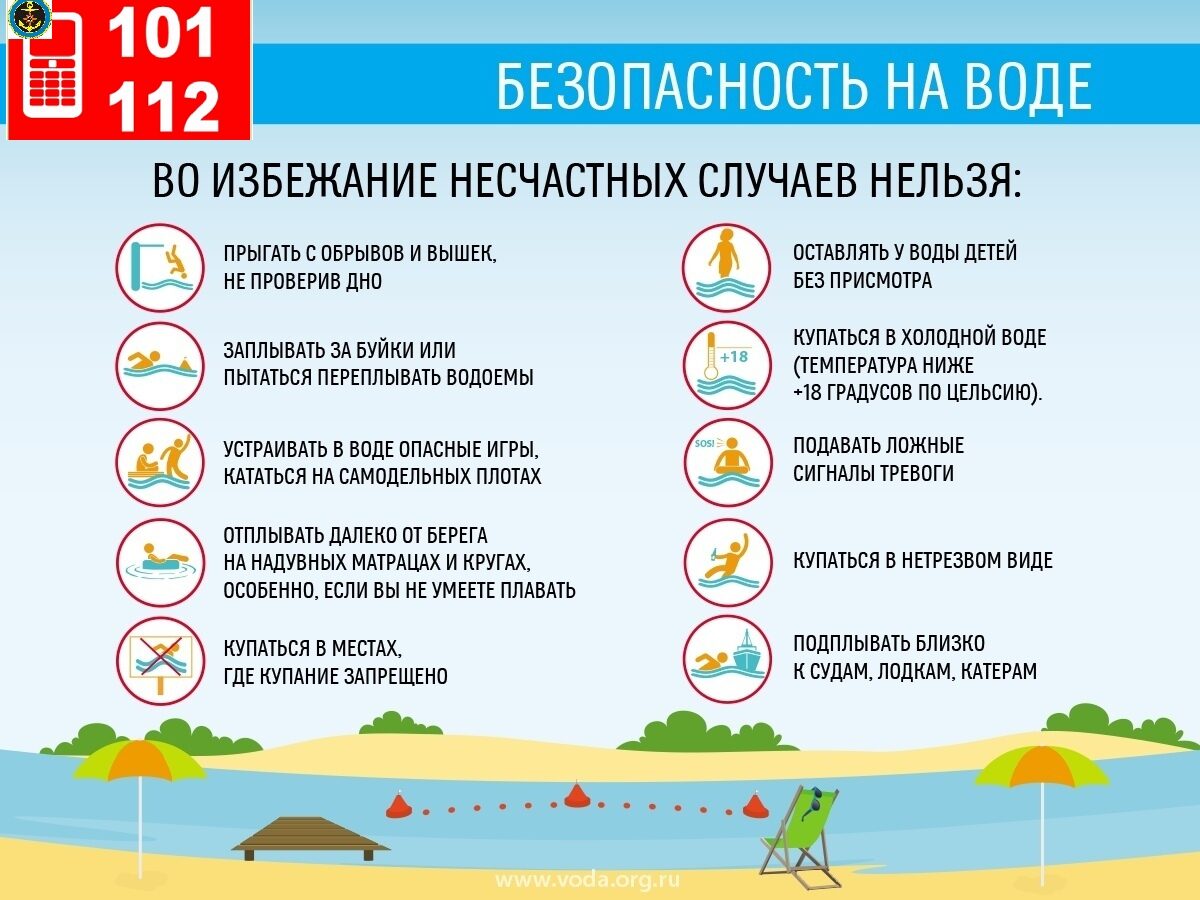 101
112

БЕЗОПАСНОСТЬ НА ВОДЕ

ВО ИЗБЕЖАНИЕ НЕСЧАСТНЫХ СЛУЧАЕВ НЕЛЬЗЯ:

ПРЫГАТЬ С ОБРЫВОВ И ВЫШЕК, НЕ ПРОВЕРИВ ДНО

ЗАПЛЫВАТЬ ЗА БУЙКИ ИЛИ ПЫТАТЬСЯ ПЕРЕПЛЫВАТЬ ВОДОЕМЫ

УСТРАИВАТЬ В ВОДЕ ОПАСНЫЕ ИГРЫ, КАТАТЬСЯ НА САМОДЕЛЬНЫХ ПЛОТАХ

ОТПЛЫВАТЬ ДАЛЕКО ОТ БЕРЕГА НА НАДУВНЫХ МАТРАЦАХ И КРУГАХ, ОСОБЕННО, ЕСЛИ ВЫ НЕ УМЕЕТЕ ПЛАВАТЬ

КУПАТЬСЯ В МЕСТАХ, ГДЕ КУПАНИЕ ЗАПРЕЩЕНО

ОСТАВЛЯТЬ У ВОДЫ ДЕТЕЙ БЕЗ ПРИСМОТРА

+18

КУПАТЬСЯ В ХОЛОДНОЙ ВОДЕ (ТЕМПЕРАТУРА НИЖЕ +18 ГРАДУСОВ ПО ЦЕЛЬСИЮ).

SOS!

ПОДАВАТЬ ЛОЖНЫЕ СИГНАЛЫ ТРЕВОГИ

КУПАТЬСЯ В НЕТРЕЗВОМ ВИДЕ

ПОДПЛЫВАТЬ БЛИЗКО К СУДАМ, ЛОДКАМ, КАТЕРАМ

www.voda.org.ru